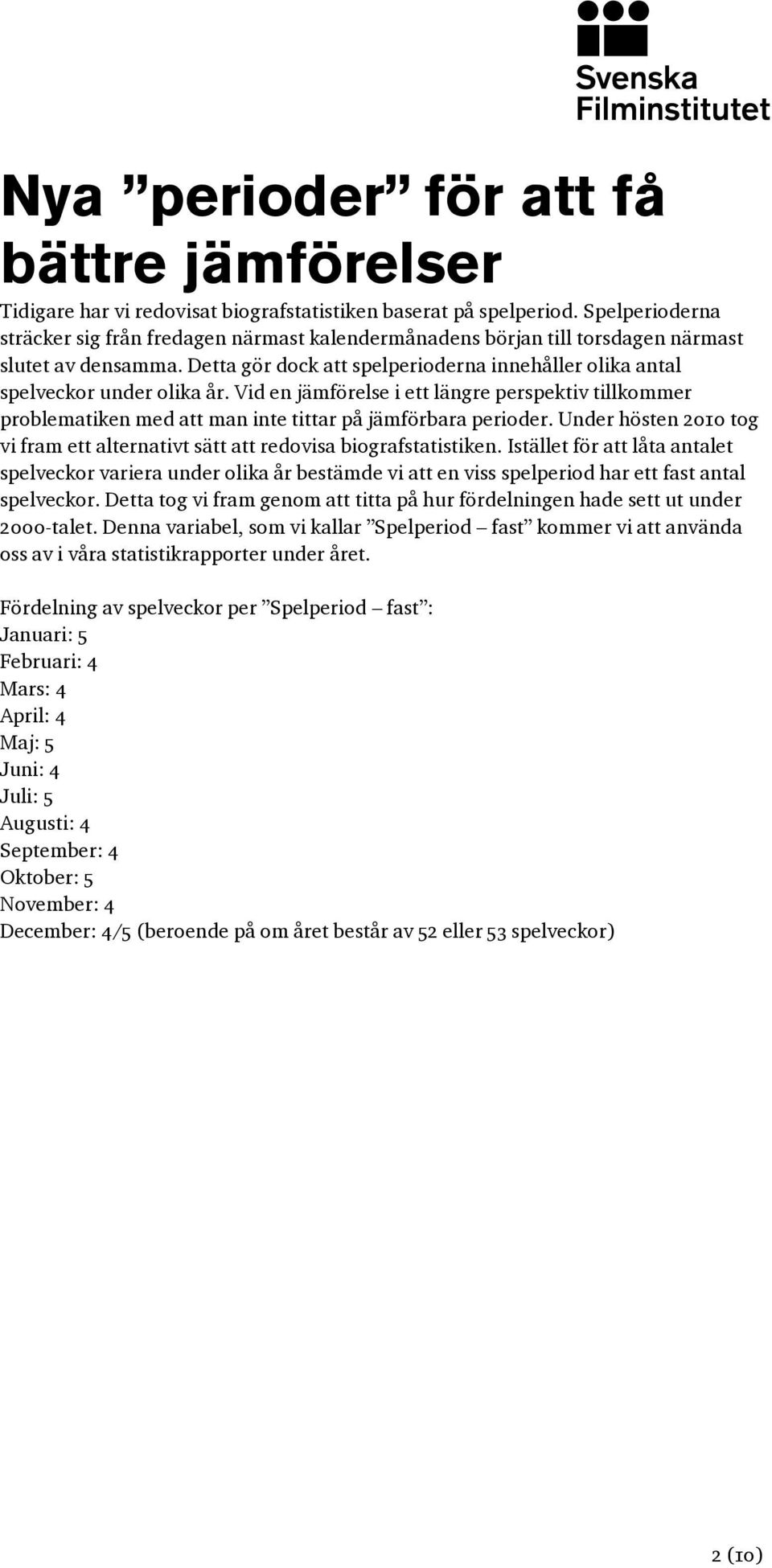 Svenska Filminstitutet

Nya ”perioder” för att få bättre jämförelser

Tidigare har vi redovisat biografstatistiken baserat på spelperiod. Spelperioderna sträcker sig från fredagen närmast kalendermånadens början till torsdagen närmast slutet av densamma. Detta gör dock att spelperioderna innehåller olika antal spelveckor under olika år. Vid en jämförelse i ett längre perspektiv tillkommer problematiken med att man inte tittar på jämförbara perioder. Under hösten 2010 tog vi fram ett alternativt sätt att redovisa biografstatistiken. Istället för att låta antalet spelveckor variera under olika år bestämde vi att en viss spelperiod har ett fast antal spelveckor. Detta tog vi fram genom att titta på hur fördelningen hade sett ut under 2000-talet. Denna variabel, som vi kallar ”Spelperiod – fast” kommer vi att använda oss av i våra statistikrapporter under året.

Fördelning av spelveckor per ”Spelperiod – fast”:
Januari: 5
Februari: 4
Mars: 4
April: 4
Maj: 5
Juni: 4
Juli: 5
Augusti: 4
September: 4
Oktober: 5
November: 4
December: 4/5 (beroende på om året består av 52 eller 53 spelveckor)

2 (10)